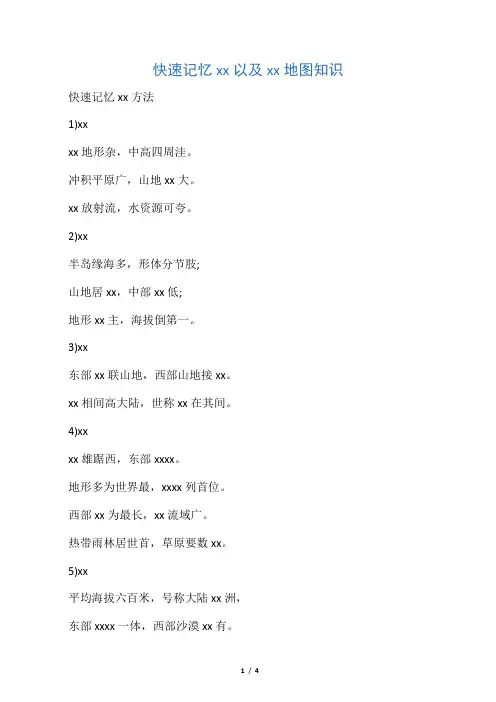 快速记忆 xx 以及 xx 地图知识

快速记忆 xx 方法

1)xx

xx 地形杂，中高四周洼。

冲积平原广，山地 xx 大。

xx 放射流，水资源可夸。

2)xx

半岛缘海多，形体分节肢;

山地居 xx，中部 xx 低;

地形 xx 主，海拔倒第一。

3)xx

东部 xx 联山地，西部山地接 xx。

xx 相间高大陆，世称 xx 在其间。

4)xx

xx 雄踞西，东部 xxxx。

地形多为世界最，xxxx 列首位。

西部 xx 为最长，xx 流域广。

热带雨林居世首，草原要数 xx。

5)xx

平均海拔六百米，号称大陆 xx 洲，

东部 xxxx 一体，西部沙漠 xx 有。

1 / 4